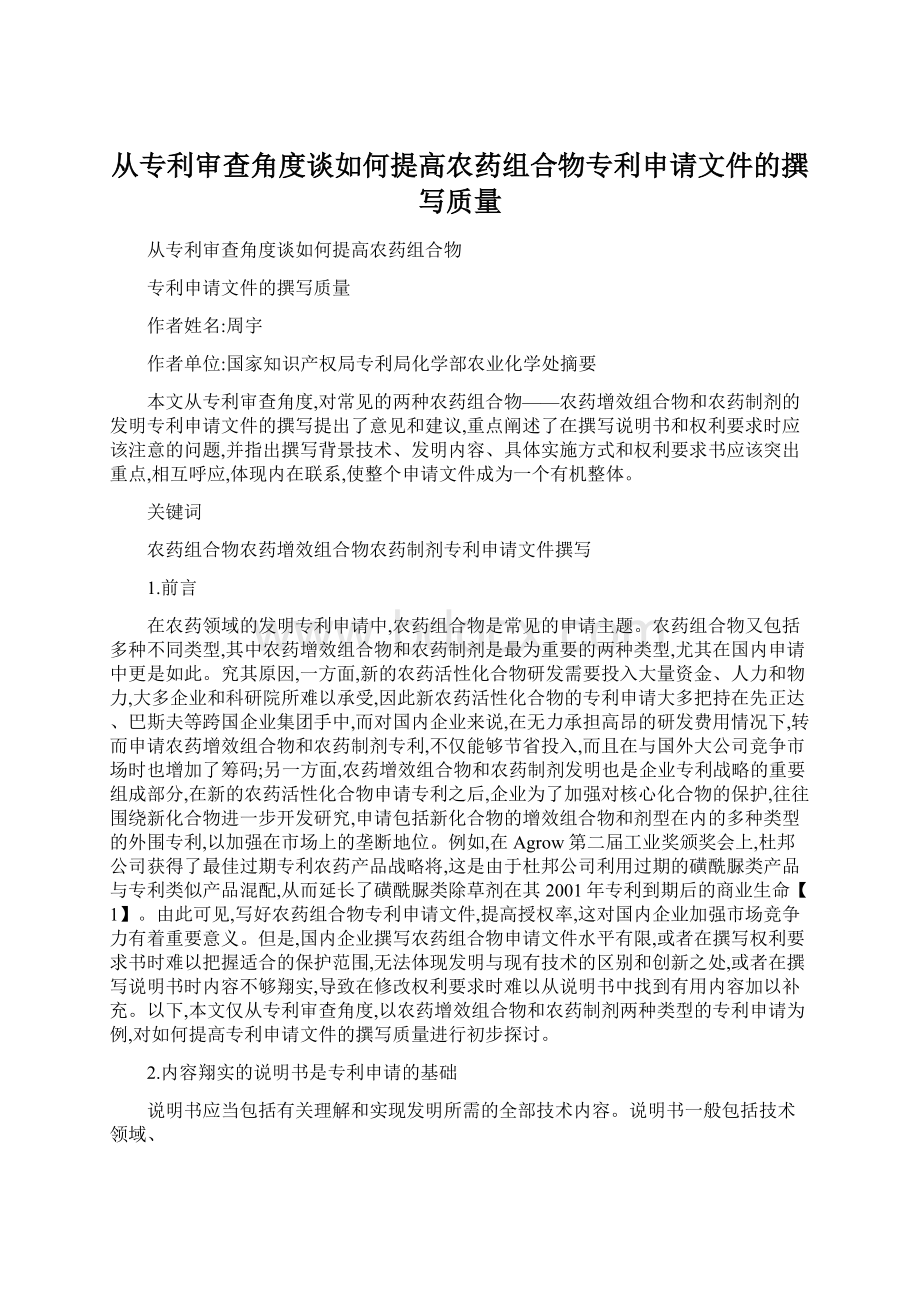 从专利审查角度谈如何提高农药组合物专利申请文件的撰写质量

从专利审查角度谈如何提高农药组合物

专利申请文件的撰写质量

作者姓名:周宇

作者单位:国家知识产权局专利局化学部农业化学处摘要

本文从专利审查角度,对常见的两种农药组合物——农药增效组合物和农药制剂的发明专利申请文件的撰写提出了意见和建议,重点阐述了在撰写说明书和权利要求时应该注意的问题,并指出撰写背景技术、发明内容、具体实施方式和权利要求书应该突出重点,相互呼应,体现内在联系,使整个申请文件成为一个有机整体。

关键词

农药组合物农药增效组合物农药制剂专利申请文件撰写

1.前言

在农药领域的发明专利申请中,农药组合物是常见的申请主题。农药组合物又包括多种不同类型,其中农药增效组合物和农药制剂是最为重要的两种类型,尤其在国内申请中更是如此。究其原因,一方面,新的农药活性化合物研发需要投入大量资金、人力和物力,大多企业和科研院所难以承受,因此新农药活性化合物的专利申请大多把持在先正达、巴斯夫等跨国企业集团手中,而对国内企业来说,在无力承担高昂的研发费用情况下,转而申请农药增效组合物和农药制剂专利,不仅能够节省投入,而且在与国外大公司竞争市场时也增加了筹码;另一方面,农药增效组合物和农药制剂发明也是企业专利战略的重要组成部分,在新的农药活性化合物申请专利之后,企业为了加强对核心化合物的保护,往往围绕新化合物进一步开发研究,申请包括新化合物的增效组合物和剂型在内的多种类型的外围专利,以加强在市场上的垄断地位。例如,在Agrow第二届工业奖颁奖会上,杜邦公司获得了最佳过期专利农药产品战略将,这是由于杜邦公司利用过期的磺酰脲类产品与专利类似产品混配,从而延长了磺酰脲类除草剂在其2001年专利到期后的商业生命【1】。由此可见,写好农药组合物专利申请文件,提高授权率,这对国内企业加强市场竞争力有着重要意义。但是,国内企业撰写农药组合物申请文件水平有限,或者在撰写权利要求书时难以把握适合的保护范围,无法体现发明与现有技术的区别和创新之处,或者在撰写说明书时内容不够翔实,导致在修改权利要求时难以从说明书中找到有用内容加以补充。以下,本文仅从专利审查角度,以农药增效组合物和农药制剂两种类型的专利申请为例,对如何提高专利申请文件的撰写质量进行初步探讨。

2.内容翔实的说明书是专利申请的基础

说明书应当包括有关理解和实现发明所需的全部技术内容。说明书一般包括技术领域、